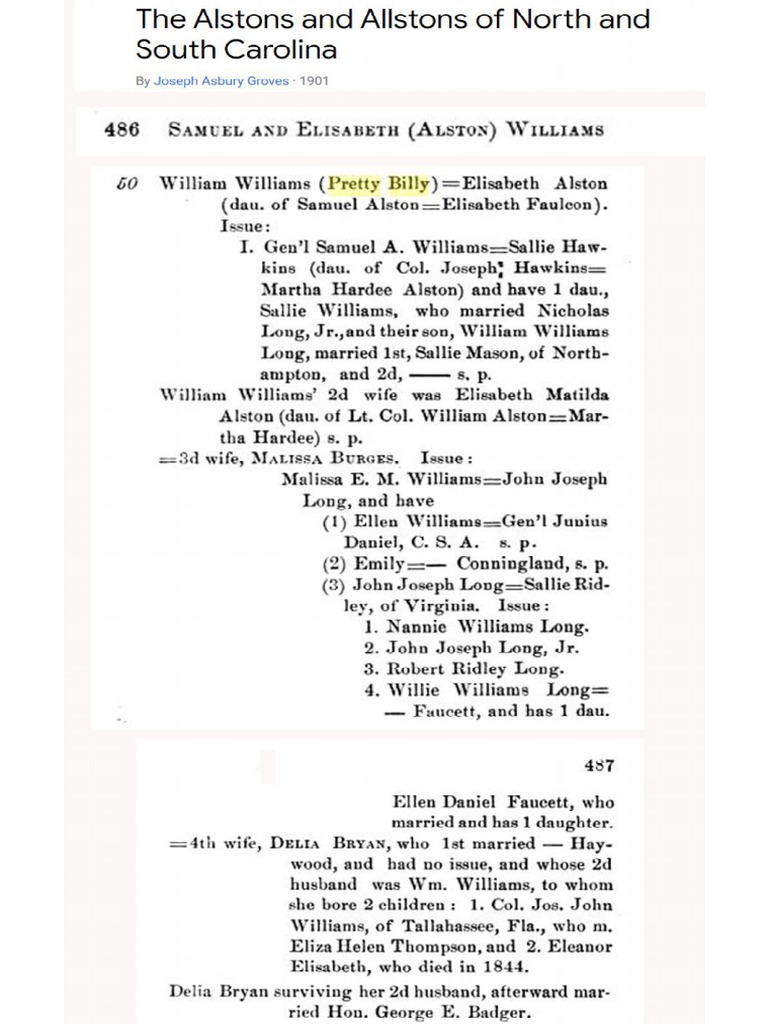 The Alstons and Allstons of North and South Carolina

By Joseph Asbury Groves · 1901

486 SAMUEL AND ELISABETH (ALSTON) WILLIAMS

50 William Williams (Pretty Billy)=Elisabeth Alston (dau. of Samuel Alston=Elisabeth Faulcon). Issue:

I. Gen'l Samuel A. Williams=Sallie Hawkins (dau. of Col. Joseph Hawkins=Martha Hardee Alston) and have 1 dau., Sallie Williams, who married Nicholas Long, Jr., and their son, William Williams Long, married 1st, Sallie Mason, of Northampton, and 2d, —— s. p.

William Williams' 2d wife was Elisabeth Matilda Alston (dau. of Lt. Col. William Alston=Martha Hardee) s. p.

=3d wife, MALISSA BURGES. Issue:

Malissa E. M. Williams=John Joseph Long, and have

(1) Ellen Williams=Gen'l Junius Daniel, C. S. A. s. p.

(2) Emily=— Conningland, s. p.

(3) John Joseph Long=Sallie Ridley, of Virginia. Issue:

1. Nannie Williams Long.

2. John Joseph Long, Jr.

3. Robert Ridley Long.

4. Willie Williams Long=— Faucett, and has 1 dau.

487

Ellen Daniel Faucett, who married and has 1 daughter.

=4th wife, DELIA BRYAN, who 1st married — Haywood, and had no issue, and whose 2d husband was Wm. Williams, to whom she bore 2 children: 1. Col. Jos. John Williams, of Tallahassee, Fla., who m. Eliza Helen Thompson, and 2. Eleanor Elisabeth, who died in 1844.

Delia Bryan surviving her 2d husband, afterward married Hon. George E. Badger.